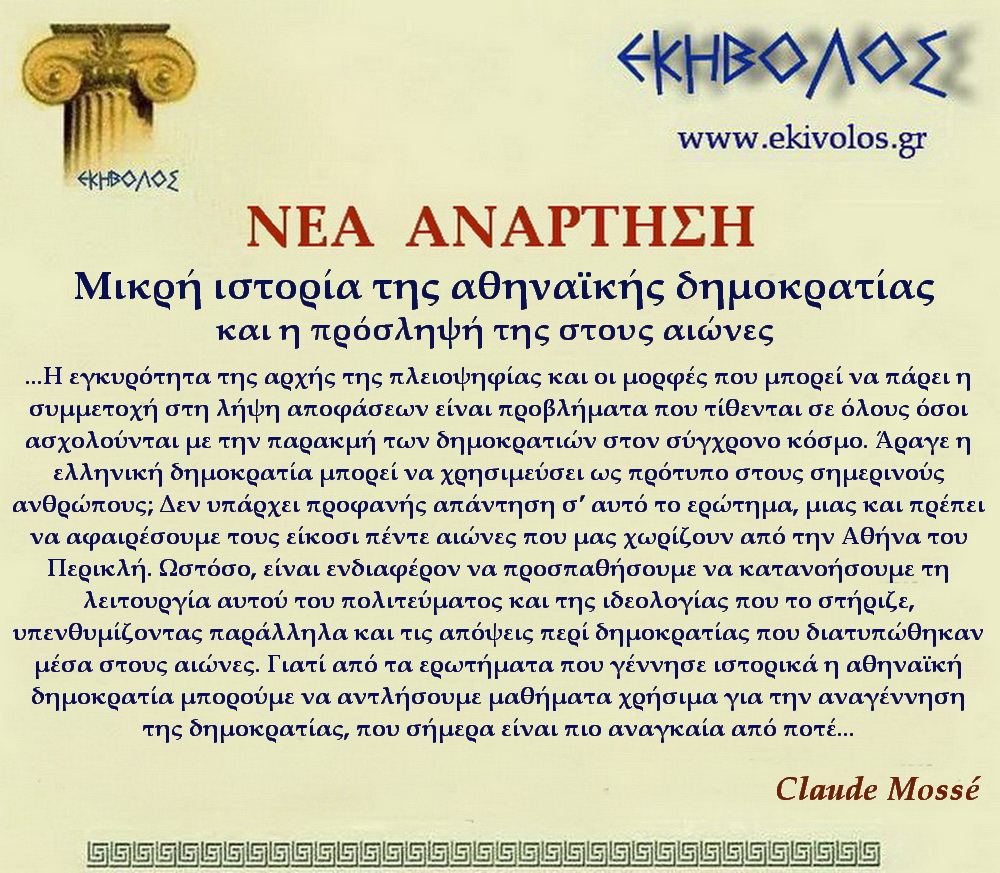 ΕΚΗΒΟΛΟΣ

ΕΚΗΒΟΛΟΣ

www.ekivolos.gr

ΝΕΑ ΑΝΑΡΤΗΣΗ

Μικρή ιστορία της αθηναϊκής δημοκρατίας και η πρόσληψή της στους αιώνες

...Η εγκυρότητα της αρχής της πλειοψηφίας και οι μορφές που μπορεί να πάρει η συμμετοχή στη λήψη αποφάσεων είναι προβλήματα που τίθενται σε όλους όσοι ασχολούνται με την παρακμή των δημοκρατιών στον σύγχρονο κόσμο. Άραγε η ελληνική δημοκρατία μπορεί να χρησιμεύσει ως πρότυπο στους σημερινούς ανθρώπους; Δεν υπάρχει προφανής απάντηση σ' αυτό το ερώτημα, μιας και πρέπει να αφαιρέσουμε τους είκοσι πέντε αιώνες που μας χωρίζουν από την Αθήνα του Περικλή. Ωστόσο, είναι ενδιαφέρον να προσπαθήσουμε να κατανοήσουμε τη λειτουργία αυτού του πολιτεύματος και της ιδεολογίας που το στήριζε, υπενθυμίζοντας παράλληλα και τις απόψεις περί δημοκρατίας που διατυπώθηκαν μέσα στους αιώνες. Γιατί από τα ερωτήματα που γέννησε ιστορικά η αθηναϊκή δημοκρατία μπορούμε να αντλήσουμε μαθήματα χρήσιμα για την αναγέννηση της δημοκρατίας, που σήμερα είναι πιο αναγκαία από ποτέ...

Claude Mossé